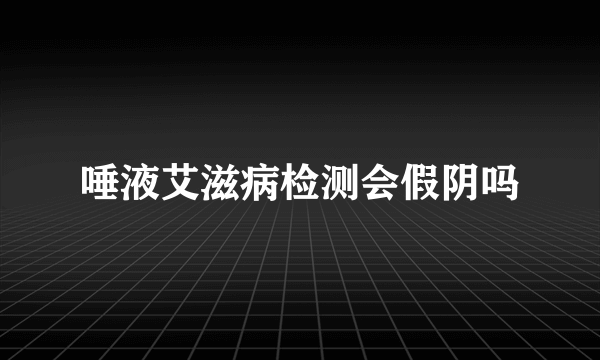 唾液艾滋病检测会假阴吗